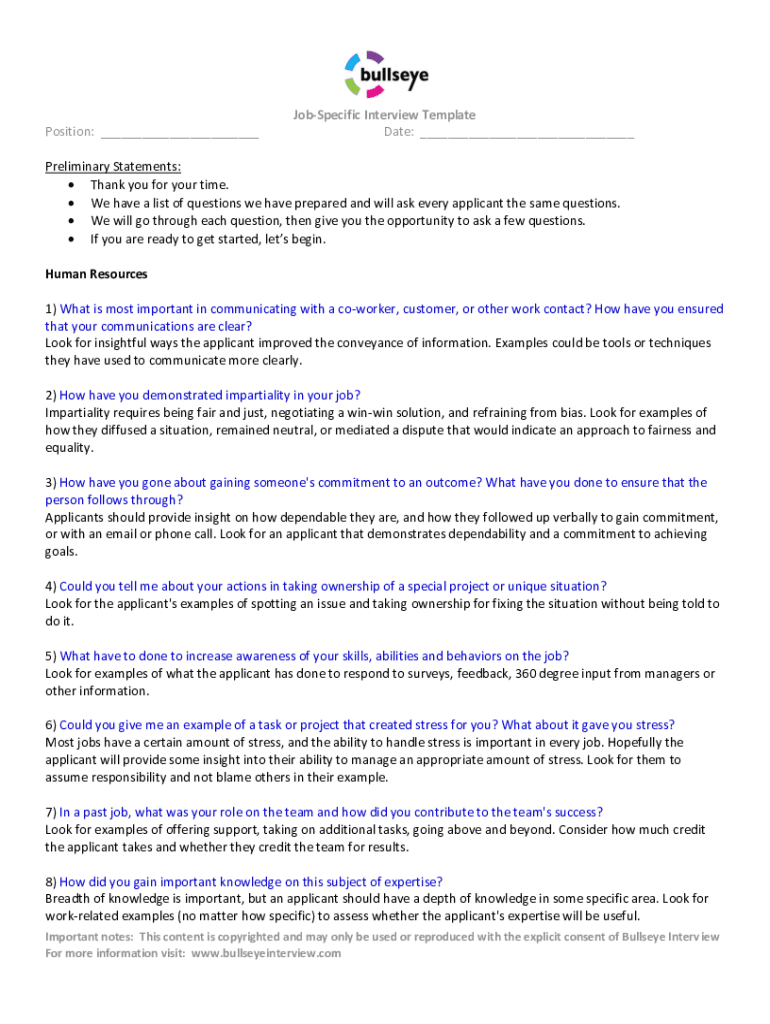 bullseye

Job-Specific Interview Template
Position: ______________________ Date: ______________________________

Preliminary Statements:
• Thank you for your time.
• We have a list of questions we have prepared and will ask every applicant the same questions.
• We will go through each question, then give you the opportunity to ask a few questions.
• If you are ready to get started, let's begin.

Human Resources

1) What is most important in communicating with a co-worker, customer, or other work contact? How have you ensured that your communications are clear?
Look for insightful ways the applicant improved the conveyance of information. Examples could be tools or techniques they have used to communicate more clearly.

2) How have you demonstrated impartiality in your job?
Impartiality requires being fair and just, negotiating a win-win solution, and refraining from bias. Look for examples of how they diffused a situation, remained neutral, or mediated a dispute that would indicate an approach to fairness and equality.

3) How have you gone about gaining someone's commitment to an outcome? What have you done to ensure that the person follows through?
Applicants should provide insight on how dependable they are, and how they followed up verbally to gain commitment, or with an email or phone call. Look for an applicant that demonstrates dependability and a commitment to achieving goals.

4) Could you tell me about your actions in taking ownership of a special project or unique situation?
Look for the applicant's examples of spotting an issue and taking ownership for fixing the situation without being told to do it.

5) What have to done to increase awareness of your skills, abilities and behaviors on the job?
Look for examples of what the applicant has done to respond to surveys, feedback, 360 degree input from managers or other information.

6) Could you give me an example of a task or project that created stress for you? What about it gave you stress?
Most jobs have a certain amount of stress, and the ability to handle stress is important in every job. Hopefully the applicant will provide some insight into their ability to manage an appropriate amount of stress. Look for them to assume responsibility and not blame others in their example.

7) In a past job, what was your role on the team and how did you contribute to the team's success?
Look for examples of offering support, taking on additional tasks, going above and beyond. Consider how much credit the applicant takes and whether they credit the team for results.

8) How did you gain important knowledge on this subject of expertise?
Breadth of knowledge is important, but an applicant should have a depth of knowledge in some specific area. Look for work-related examples (no matter how specific) to assess whether the applicant's expertise will be useful.

Important notes: This content is copyrighted and may only be used or reproduced with the explicit consent of Bullseye Interview
For more information visit: www.bullseyeinterview.com